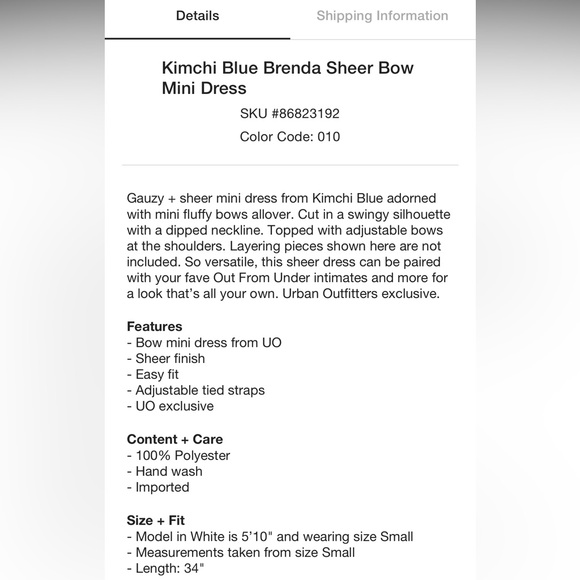 Details

Shipping Information

Kimchi Blue Brenda Sheer Bow Mini Dress

SKU #86823192

Color Code: 010

Gauzy + sheer mini dress from Kimchi Blue adorned with mini fluffy bows allover. Cut in a swingy silhouette with a dipped neckline. Topped with adjustable bows at the shoulders. Layering pieces shown here are not included. So versatile, this sheer dress can be paired with your fave Out From Under intimates and more for a look that's all your own. Urban Outfitters exclusive.

Features
- Bow mini dress from UO
- Sheer finish
- Easy fit
- Adjustable tied straps
- UO exclusive

Content + Care
- 100% Polyester
- Hand wash
- Imported

Size + Fit
- Model in White is 5'10" and wearing size Small
- Measurements taken from size Small
- Length: 34"